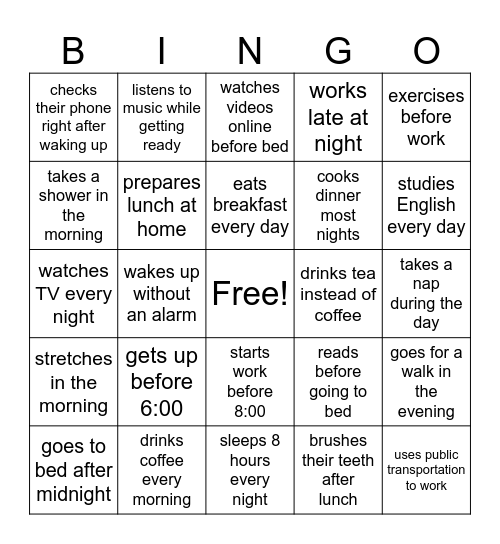 | B | I | N | G | O |
|---|---|---|---|---|
| checks their phone right after waking up | listens to music while getting ready | watches videos online before bed | works late at night | exercises before work |
| takes a shower in the morning | prepares lunch at home | eats breakfast every day | cooks dinner most nights | studies English every day |
| watches TV every night | wakes up without an alarm | Free! | drinks tea instead of coffee | takes a nap during the day |
| stretches in the morning | gets up before 6:00 | starts work before 8:00 | reads before going to bed | goes for a walk in the evening |
| goes to bed after midnight | drinks coffee every morning | sleeps 8 hours every night | brushes their teeth after lunch | uses public transportation to work |